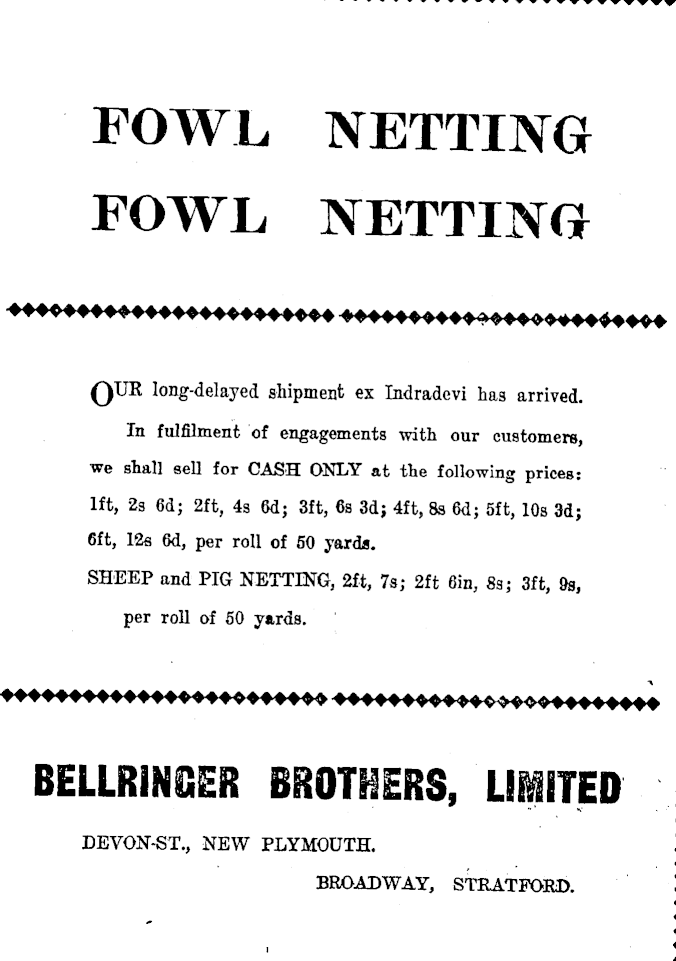 FOWL NETTING
FOWL NETTING

OUR long-delayed shipment ex Indradevi has arrived.

In fulfilment of engagements with our customers, we shall sell for CASH ONLY at the following prices: 1ft, 2s 6d; 2ft, 4s 6d; 3ft, 6s 3d; 4ft, 8s 6d; 5ft, 10s 3d; 6ft, 12s 6d, per roll of 50 yards.

SHEEP and PIG NETTING, 2ft, 7s; 2ft 6in, 8s; 3ft, 9s, per roll of 50 yards.

BELLRINGER BROTHERS, LIMITED

DEVON-ST., NEW PLYMOUTH.

BROADWAY, STRATFORD.